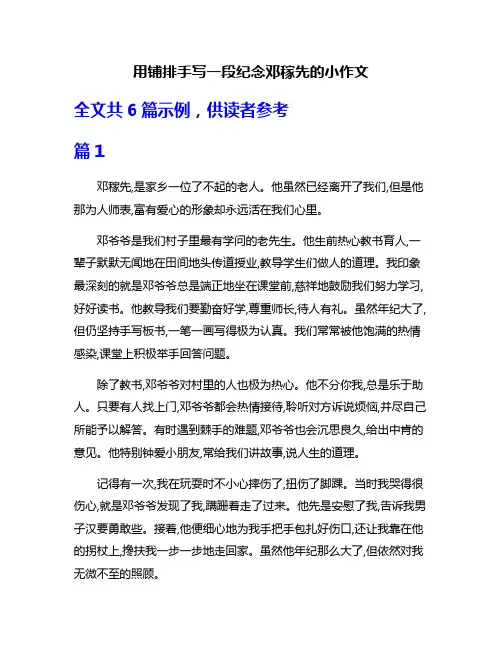 用铺排手写一段纪念邓稼先的小作文

全文共 6 篇示例，供读者参考

篇 1

邓稼先,是家乡一位了不起的老人。他虽然已经离开了我们,但是他那为人师表,富有爱心的形象却永远活在我们心里。

邓爷爷是我们村子里最有学问的老先生。他生前热心教书育人,一辈子默默无闻地在田间地头传道授业,教导学生们做人的道理。我印象最深刻的就是邓爷爷总是端正地坐在课堂前,慈祥地鼓励我们努力学习,好好读书。他教导我们要勤奋好学,尊重师长,待人有礼。虽然年纪大了,但仍坚持手写板书,一笔一画写得极为认真。我们常常被他饱满的热情感染,课堂上积极举手回答问题。

除了教书,邓爷爷对村里的人也极为热心。他不分你我,总是乐于助人。只要有人找上门,邓爷爷都会热情接待,聆听对方诉说烦恼,并尽自己所能予以解答。有时遇到棘手的难题,邓爷爷也会沉思良久,给出中肯的意见。他特别钟爱小朋友,常给我们讲故事,说人生的道理。

记得有一次,我在玩耍时不小心摔伤了,扭伤了脚踝。当时我哭得很伤心,就是邓爷爷发现了我,蹒跚着走了过来。他先是安慰了我,告诉我男子汉要勇敢些。接着,他便细心地为我手把手包扎好伤口,还让我靠在他的拐杖上,搀扶我一步一步地走回家。虽然他年纪那么大了,但依然对我无微不至的照顾。